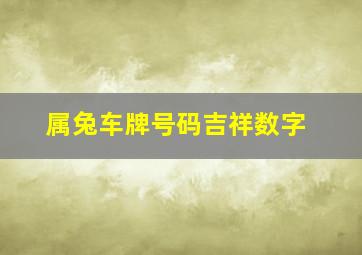 属兔车牌号码吉祥数字